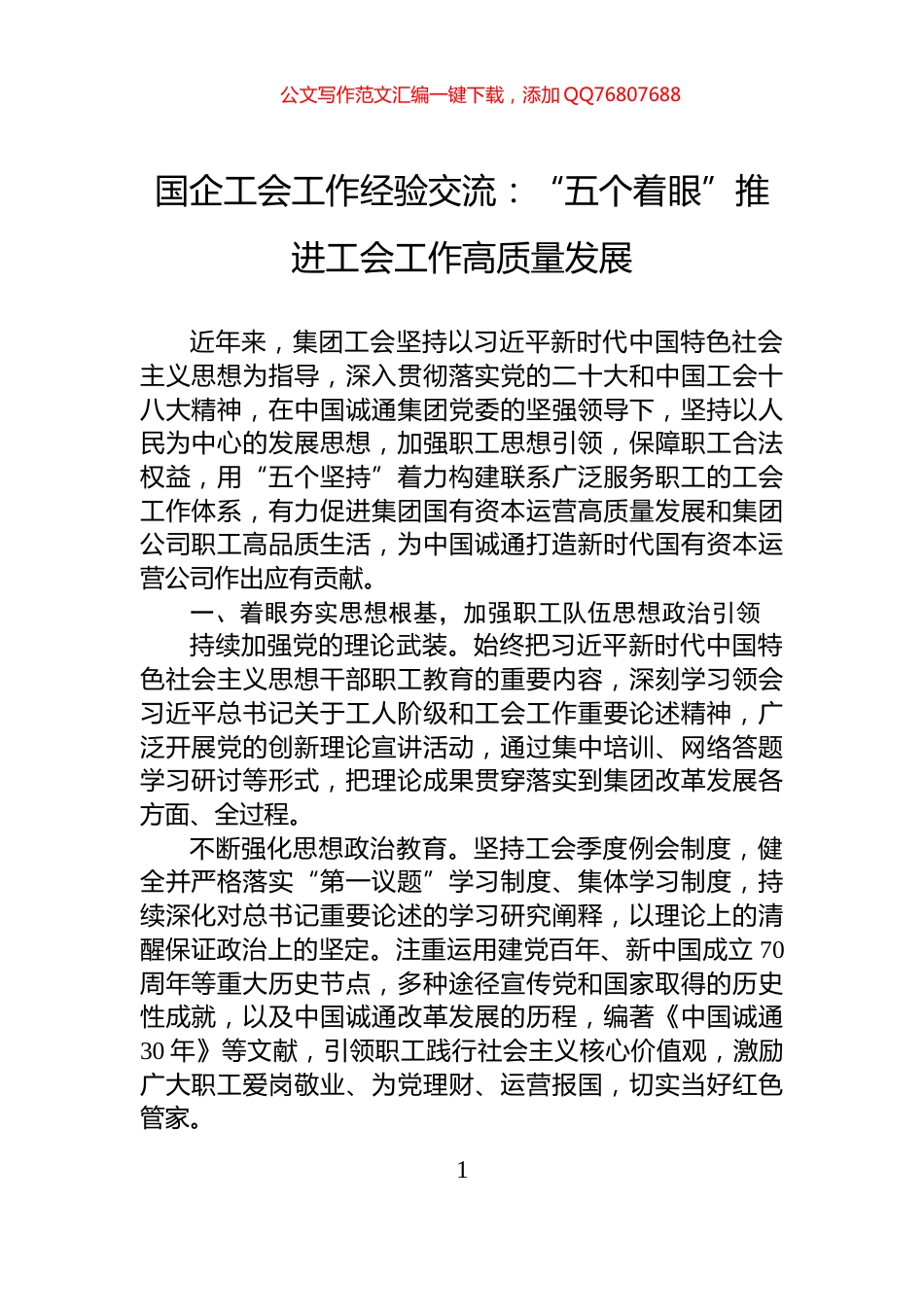 公文写作范文汇编一键下载，添加 QQ76807688

国企工会工作经验交流：“五个着眼”推进工会工作高质量发展

近年来，集团工会坚持以习近平新时代中国特色社会主义思想为指导，深入贯彻落实党的二十大和中国工会十八大精神，在中国诚通集团党委的坚强领导下，坚持以人民为中心的发展思想，加强职工思想引领，保障职工合法权益，用“五个坚持”着力构建联系广泛服务职工的工会工作体系，有力促进集团国有资本运营高质量发展和集团公司职工高品质生活，为中国诚通打造新时代国有资本运营公司作出应有贡献。

一、着眼夯实思想根基，加强职工队伍思想政治引领

持续加强党的理论武装。始终把习近平新时代中国特色社会主义思想干部职工教育的重要内容，深刻学习领会习近平总书记关于工人阶级和工会工作重要论述精神，广泛开展党的创新理论宣讲活动，通过集中培训、网络答题学习研讨等形式，把理论成果贯穿落实到集团改革发展各方面、全过程。

不断强化思想政治教育。坚持工会季度例会制度，健全并严格落实“第一议题”学习制度、集体学习制度，持续深化对总书记重要论述的学习研究阐释，以理论上的清醒保证政治上的坚定。注重运用建党百年、新中国成立 70 周年等重大历史节点，多种途径宣传党和国家取得的历史性成就，以及中国诚通改革发展的历程，编著《中国诚通 30 年》等文献，引领职工践行社会主义核心价值观，激励广大职工爱岗敬业、为党理财、运营报国，切实当好红色管家。

1